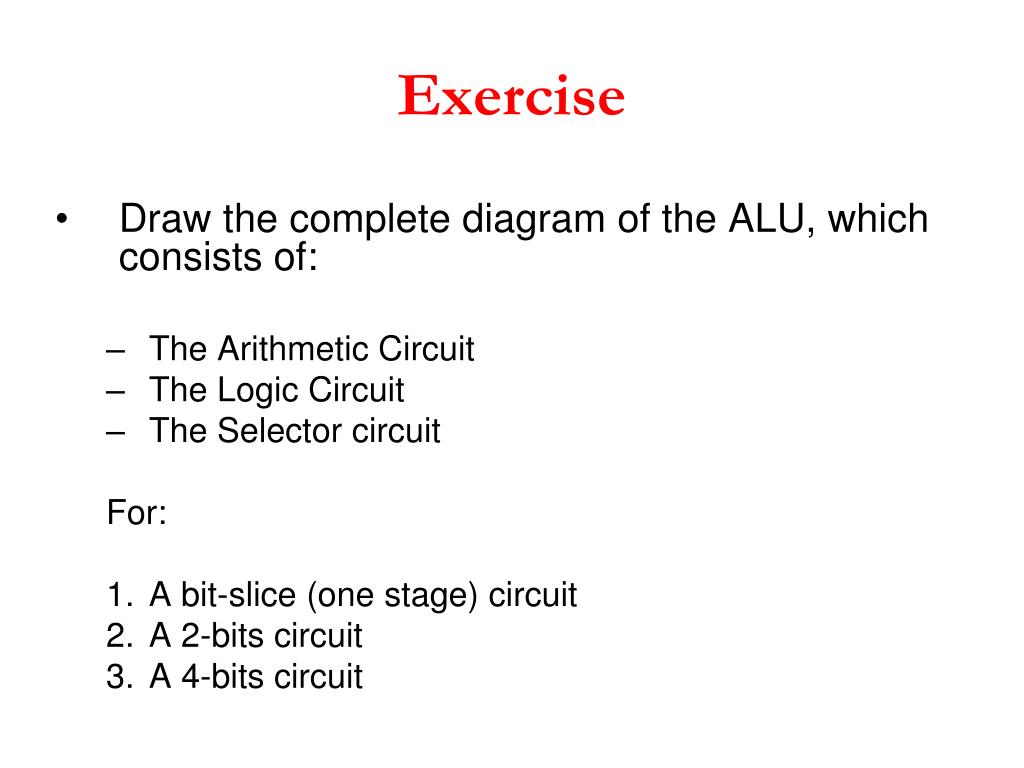 Exercise

• Draw the complete diagram of the ALU, which consists of:

– The Arithmetic Circuit
– The Logic Circuit
– The Selector circuit

For:

1. A bit-slice (one stage) circuit
2. A 2-bits circuit
3. A 4-bits circuit